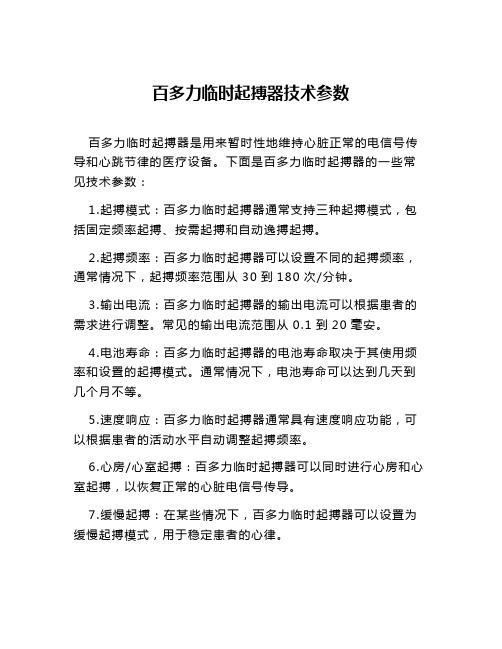 百多力临时起搏器技术参数

百多力临时起搏器是用来暂时性地维持心脏正常的电信号传导和心跳节律的医疗设备。下面是百多力临时起搏器的一些常见技术参数：

1.起搏模式：百多力临时起搏器通常支持三种起搏模式，包括固定频率起搏、按需起搏和自动逸搏起搏。

2.起搏频率：百多力临时起搏器可以设置不同的起搏频率，通常情况下，起搏频率范围从 30 到 180 次/分钟。

3.输出电流：百多力临时起搏器的输出电流可以根据患者的需求进行调整。常见的输出电流范围从 0.1 到 20 毫安。

4.电池寿命：百多力临时起搏器的电池寿命取决于其使用频率和设置的起搏模式。通常情况下，电池寿命可以达到几天到几个月不等。

5.速度响应：百多力临时起搏器通常具有速度响应功能，可以根据患者的活动水平自动调整起搏频率。

6.心房/心室起搏：百多力临时起搏器可以同时进行心房和心室起搏，以恢复正常的心脏电信号传导。

7.缓慢起搏：在某些情况下，百多力临时起搏器可以设置为缓慢起搏模式，用于稳定患者的心律。